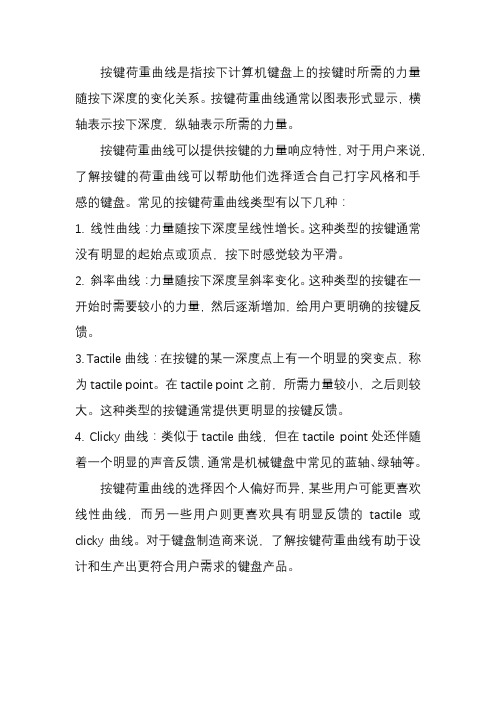 按键荷重曲线是指按下计算机键盘上的按键时所需的力量随按下深度的变化关系。按键荷重曲线通常以图表形式显示，横轴表示按下深度，纵轴表示所需的力量。

按键荷重曲线可以提供按键的力量响应特性，对于用户来说，了解按键的荷重曲线可以帮助他们选择适合自己打字风格和手感的键盘。常见的按键荷重曲线类型有以下几种：

1. 线性曲线：力量随按下深度呈线性增长。这种类型的按键通常没有明显的起始点或顶点，按下时感觉较为平滑。

2. 斜率曲线：力量随按下深度呈斜率变化。这种类型的按键在一开始时需要较小的力量，然后逐渐增加，给用户更明确的按键反馈。

3. Tactile 曲线：在按键的某一深度点上有一个明显的突变点，称为 tactile point。在 tactile point 之前，所需力量较小，之后则较大。这种类型的按键通常提供更明显的按键反馈。

4. Clicky 曲线：类似于 tactile 曲线，但在 tactile point 处还伴随着一个明显的声音反馈，通常是机械键盘中常见的蓝轴、绿轴等。

按键荷重曲线的选择因个人偏好而异，某些用户可能更喜欢线性曲线，而另一些用户则更喜欢具有明显反馈的 tactile 或 clicky 曲线。对于键盘制造商来说，了解按键荷重曲线有助于设计和生产出更符合用户需求的键盘产品。